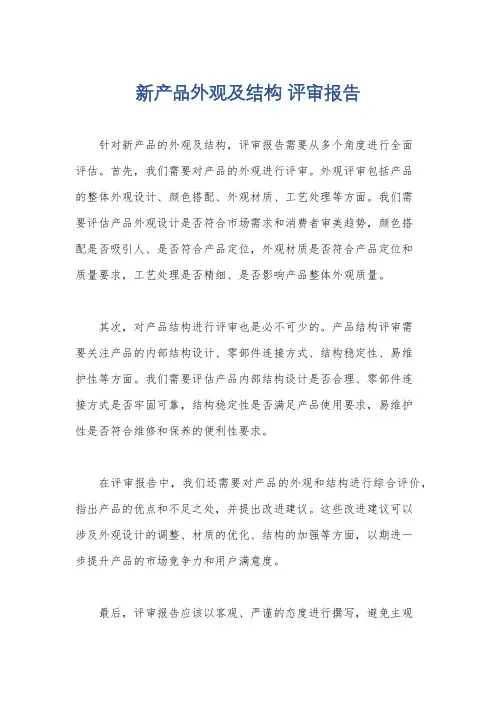 新产品外观及结构 评审报告

针对新产品的外观及结构，评审报告需要从多个角度进行全面评估。首先，我们需要对产品的外观进行评审。外观评审包括产品的整体外观设计、颜色搭配、外观材质、工艺处理等方面。我们需要评估产品外观设计是否符合市场需求和消费者审美趋势，颜色搭配是否吸引人、是否符合产品定位，外观材质是否符合产品定位和质量要求，工艺处理是否精细、是否影响产品整体外观质量。

其次，对产品结构进行评审也是必不可少的。产品结构评审需要关注产品的内部结构设计、零部件连接方式、结构稳定性、易维护性等方面。我们需要评估产品内部结构设计是否合理、零部件连接方式是否牢固可靠，结构稳定性是否满足产品使用要求，易维护性是否符合维修和保养的便利性要求。

在评审报告中，我们还需要对产品的外观和结构进行综合评价，指出产品的优点和不足之处，并提出改进建议。这些改进建议可以涉及外观设计的调整、材质的优化、结构的加强等方面，以期进一步提升产品的市场竞争力和用户满意度。

最后，评审报告应该以客观、严谨的态度进行撰写，避免主观